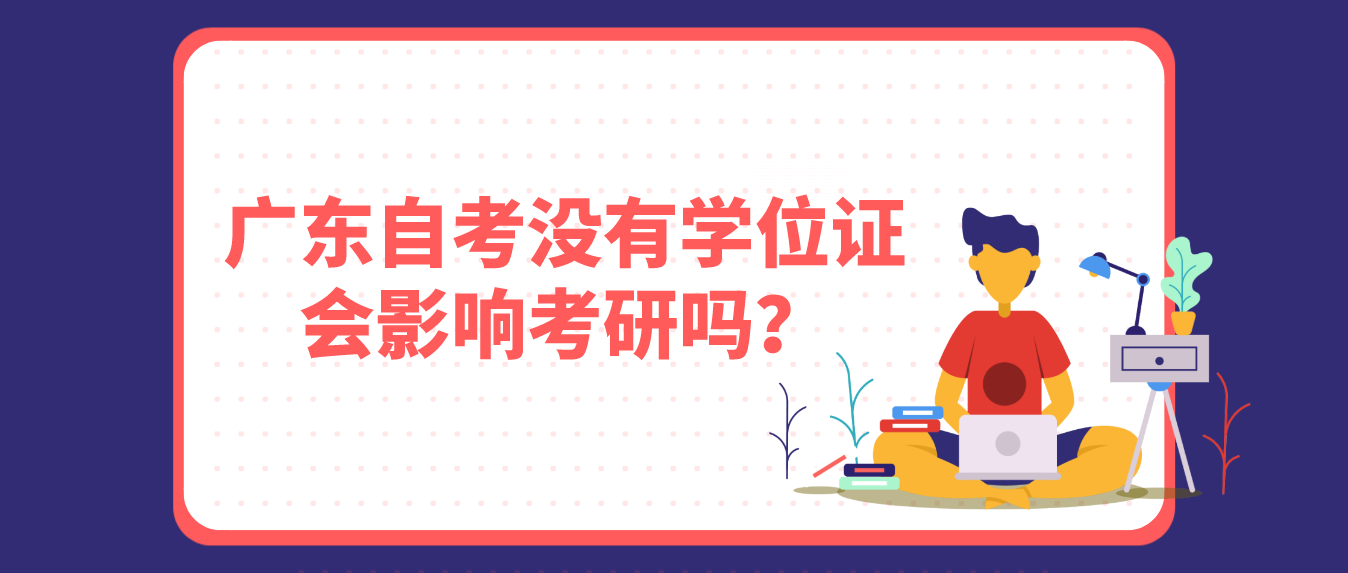 广东自考没有学位证
会影响考研吗?